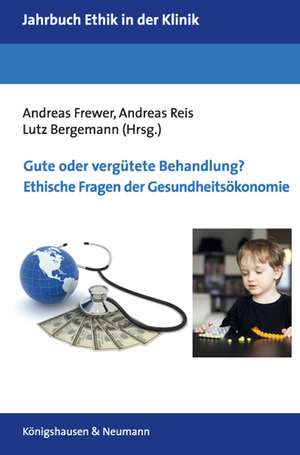 Jahrbuch Ethik in der Klinik

Andreas Frewer, Andreas Reis
Lutz Bergemann (Hrsg.)

Gute oder vergütete Behandlung?
Ethische Fragen der Gesundheitsökonomie

Königshausen & Neumann